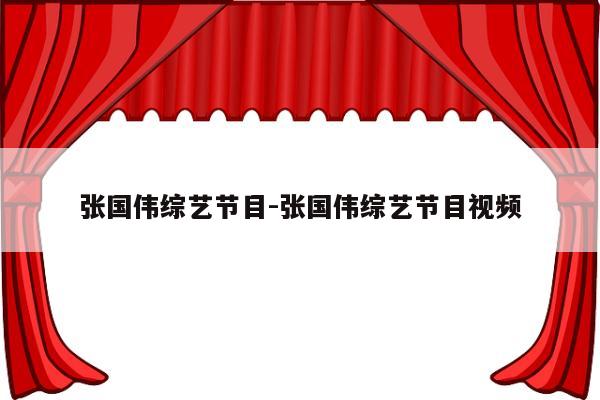 张国伟综艺节目-张国伟综艺节目视频